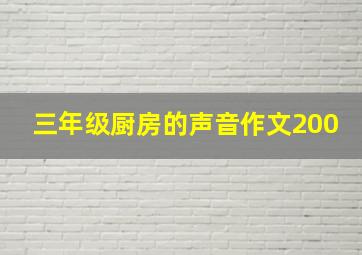 三年级厨房的声音作文200